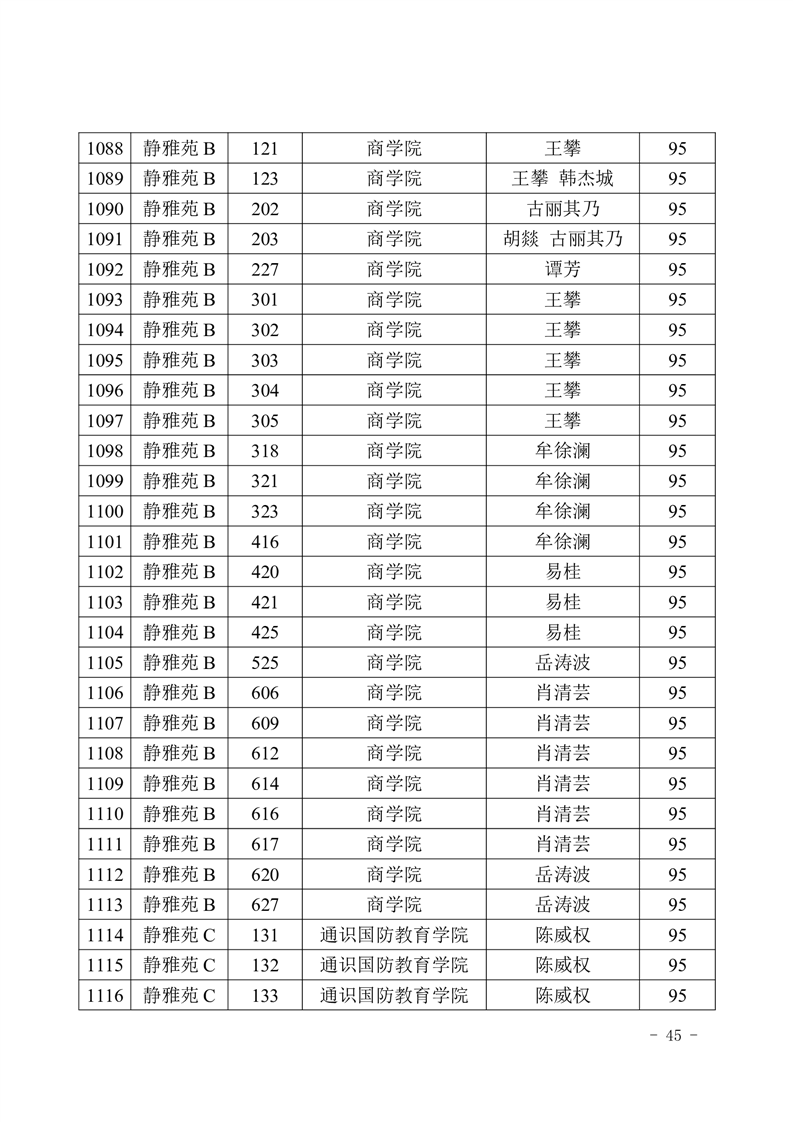 | 1088 | 静雅苑 B | 121 | 商学院 | 王攀 | 95 |
|---|---|---|---|---|---|
| 1089 | 静雅苑 B | 123 | 商学院 | 王攀 韩杰城 | 95 |
| 1090 | 静雅苑 B | 202 | 商学院 | 古丽其乃 | 95 |
| 1091 | 静雅苑 B | 203 | 商学院 | 胡燚 古丽其乃 | 95 |
| 1092 | 静雅苑 B | 227 | 商学院 | 谭芳 | 95 |
| 1093 | 静雅苑 B | 301 | 商学院 | 王攀 | 95 |
| 1094 | 静雅苑 B | 302 | 商学院 | 王攀 | 95 |
| 1095 | 静雅苑 B | 303 | 商学院 | 王攀 | 95 |
| 1096 | 静雅苑 B | 304 | 商学院 | 王攀 | 95 |
| 1097 | 静雅苑 B | 305 | 商学院 | 王攀 | 95 |
| 1098 | 静雅苑 B | 318 | 商学院 | 牟徐澜 | 95 |
| 1099 | 静雅苑 B | 321 | 商学院 | 牟徐澜 | 95 |
| 1100 | 静雅苑 B | 323 | 商学院 | 牟徐澜 | 95 |
| 1101 | 静雅苑 B | 416 | 商学院 | 牟徐澜 | 95 |
| 1102 | 静雅苑 B | 420 | 商学院 | 易桂 | 95 |
| 1103 | 静雅苑 B | 421 | 商学院 | 易桂 | 95 |
| 1104 | 静雅苑 B | 425 | 商学院 | 易桂 | 95 |
| 1105 | 静雅苑 B | 525 | 商学院 | 岳涛波 | 95 |
| 1106 | 静雅苑 B | 606 | 商学院 | 肖清芸 | 95 |
| 1107 | 静雅苑 B | 609 | 商学院 | 肖清芸 | 95 |
| 1108 | 静雅苑 B | 612 | 商学院 | 肖清芸 | 95 |
| 1109 | 静雅苑 B | 614 | 商学院 | 肖清芸 | 95 |
| 1110 | 静雅苑 B | 616 | 商学院 | 肖清芸 | 95 |
| 1111 | 静雅苑 B | 617 | 商学院 | 肖清芸 | 95 |
| 1112 | 静雅苑 B | 620 | 商学院 | 岳涛波 | 95 |
| 1113 | 静雅苑 B | 627 | 商学院 | 岳涛波 | 95 |
| 1114 | 静雅苑 C | 131 | 通识国防教育学院 | 陈威权 | 95 |
| 1115 | 静雅苑 C | 132 | 通识国防教育学院 | 陈威权 | 95 |
| 1116 | 静雅苑 C | 133 | 通识国防教育学院 | 陈威权 | 95 |

- 45 -